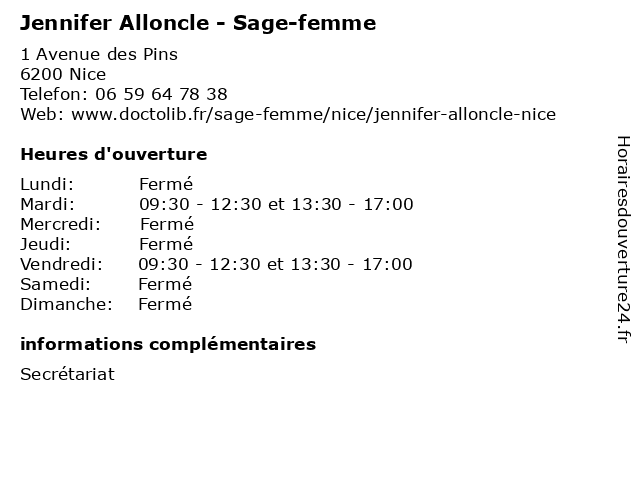 Jennifer Alloncle - Sage-femme

1 Avenue des Pins
6200 Nice
Telefon: 06 59 64 78 38
Web: www.doctolib.fr/sage-femme/nice/jennifer-alloncle-nice

Heures d'ouverture

| Lundi: | Fermé |
|---|---|
| Mardi: | 09:30 - 12:30 et 13:30 - 17:00 |
| Mercredi: | Fermé |
| Jeudi: | Fermé |
| Vendredi: | 09:30 - 12:30 et 13:30 - 17:00 |
| Samedi: | Fermé |
| Dimanche: | Fermé |

informations complémentaires

Secrétariat

Horairesdouverture24.fr